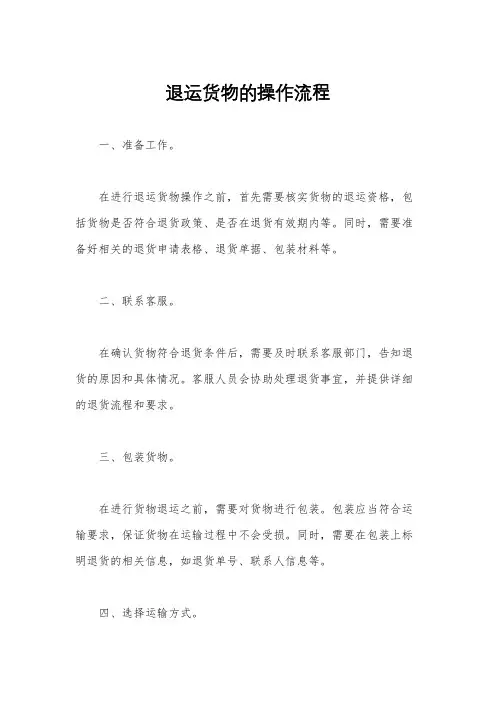 退运货物的操作流程

一、准备工作。

在进行退运货物操作之前，首先需要核实货物的退运资格，包括货物是否符合退货政策、是否在退货有效期内等。同时，需要准备好相关的退货申请表格、退货单据、包装材料等。

二、联系客服。

在确认货物符合退货条件后，需要及时联系客服部门，告知退货的原因和具体情况。客服人员会协助处理退货事宜，并提供详细的退货流程和要求。

三、包装货物。

在进行货物退运之前，需要对货物进行包装。包装应当符合运输要求，保证货物在运输过程中不会受损。同时，需要在包装上标明退货的相关信息，如退货单号、联系人信息等。

四、选择运输方式。